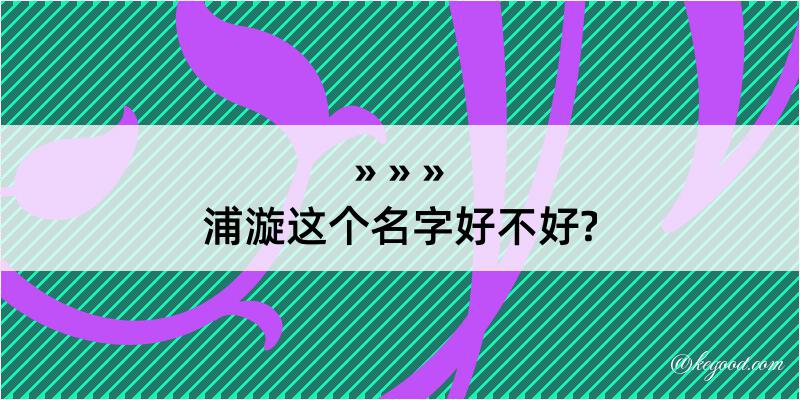 » » »
浦漩这个名字好不好?

@kegood.com